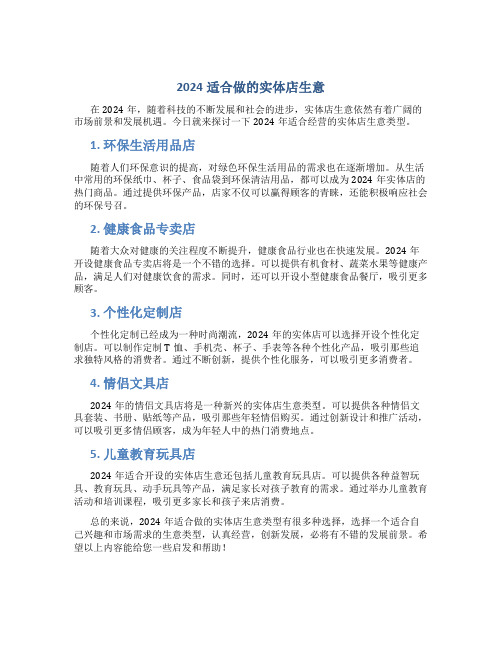 2024 适合做的实体店生意

在 2024 年，随着科技的不断发展和社会的进步，实体店生意依然有着广阔的市场前景和发展机遇。今日就来探讨一下 2024 年适合经营的实体店生意类型。

1. 环保生活用品店

随着人们环保意识的提高，对绿色环保生活用品的需求也在逐渐增加。从生活中常用的环保纸巾、杯子、食品袋到环保清洁用品，都可以成为 2024 年实体店的热门商品。通过提供环保产品，店家不仅可以赢得顾客的青睐，还能积极响应社会的环保号召。

2. 健康食品专卖店

随着大众对健康的关注程度不断提升，健康食品行业也在快速发展。2024 年开设健康食品专卖店将是一个不错的选择。可以提供有机食材、蔬菜水果等健康产品，满足人们对健康饮食的需求。同时，还可以开设小型健康食品餐厅，吸引更多顾客。

3. 个性化定制店

个性化定制已经成为一种时尚潮流，2024 年的实体店可以选择开设个性化定制店。可以制作定制 T 恤、手机壳、杯子、手表等各种个性化产品，吸引那些追求独特风格的消费者。通过不断创新，提供个性化服务，可以吸引更多消费者。

4. 情侣文具店

2024 年的情侣文具店将是一种新兴的实体店生意类型。可以提供各种情侣文具套装、书册、贴纸等产品，吸引那些年轻情侣购买。通过创新设计和推广活动，可以吸引更多情侣顾客，成为年轻人中的热门消费地点。

5. 儿童教育玩具店

2024 年适合开设的实体店生意还包括儿童教育玩具店。可以提供各种益智玩具、教育玩具、动手玩具等产品，满足家长对孩子教育的需求。通过举办儿童教育活动和培训课程，吸引更多家长和孩子来店消费。

总的来说，2024 年适合做的实体店生意类型有很多种选择，选择一个适合自己兴趣和市场需求的生意类型，认真经营，创新发展，必将有不错的发展前景。希望以上内容能给您一些启发和帮助！